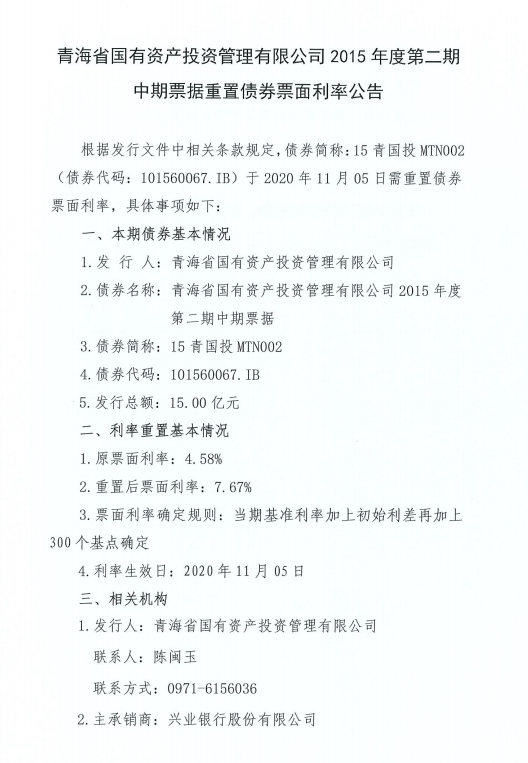 青海省国有资产投资管理有限公司 2015 年度第二期中期票据重置债券票面利率公告

根据发行文件中相关条款规定，债券简称：15 青国投 MTN002（债券代码：101560067.IB）于 2020 年 11 月 05 日需重置债券票面利率，具体事项如下：

一、本期债券基本情况

1.发 行 人：青海省国有资产投资管理有限公司

2.债券名称：青海省国有资产投资管理有限公司 2015 年度第二期中期票据

3.债券简称：15 青国投 MTN002

4.债券代码：101560067.IB

5.发行总额：15.00 亿元

二、利率重置基本情况

1.原票面利率：4.58%

2.重置后票面利率：7.67%

3.票面利率确定规则：当期基准利率加上初始利差再加上 300 个基点确定

4.利率生效日：2020 年 11 月 05 日

三、相关机构

1.发行人：青海省国有资产投资管理有限公司

联系人：陈闽玉

联系方式：0971-6156036

2.主承销商：兴业银行股份有限公司